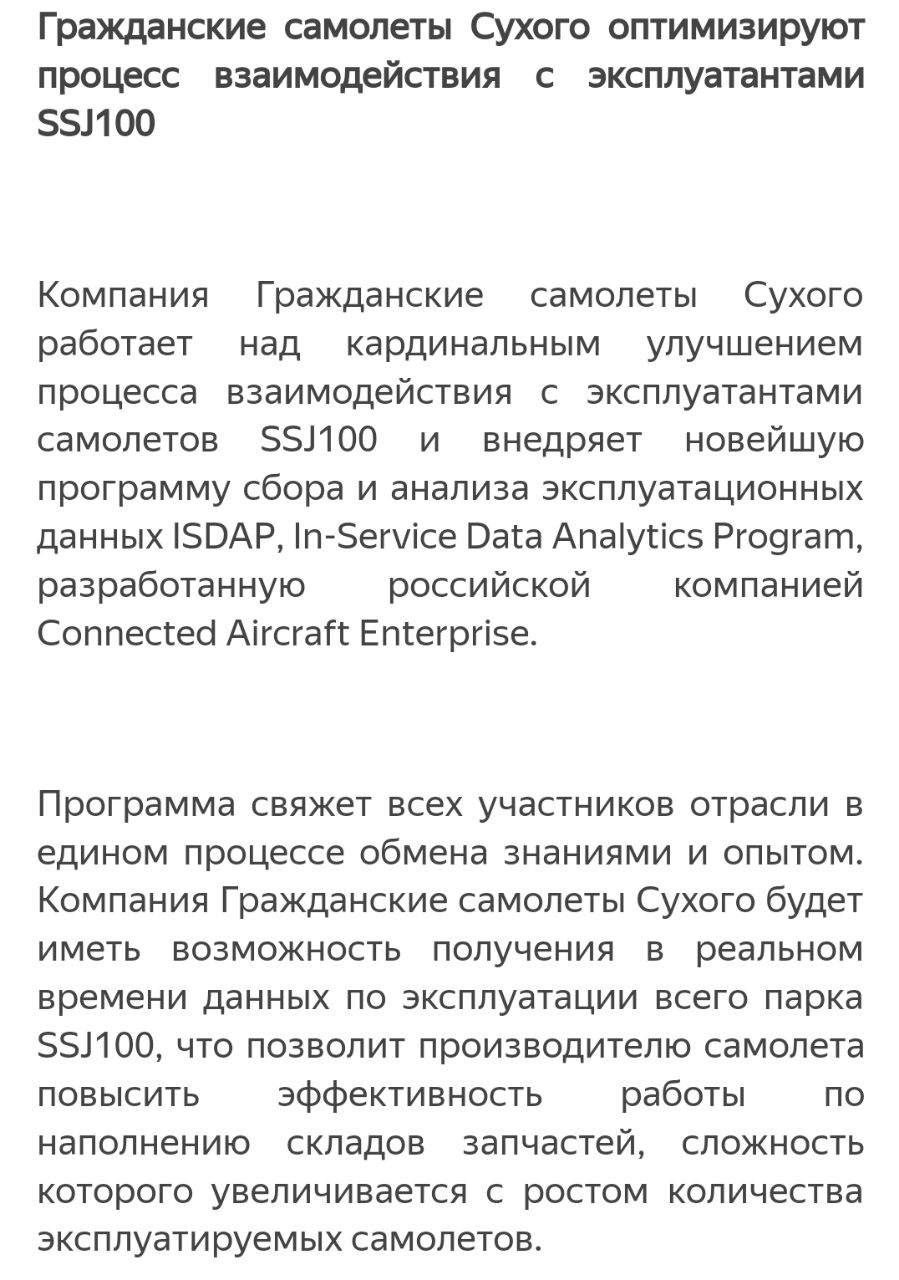 Гражданские самолеты Сухого оптимизируют процесс взаимодействия с эксплуатантами SSJ100

Компания Гражданские самолеты Сухого работает над кардинальным улучшением процесса взаимодействия с эксплуатантами самолетов SSJ100 и внедряет новейшую программу сбора и анализа эксплуатационных данных ISDAP, In-Service Data Analytics Program, разработанную российской компанией Connected Aircraft Enterprise.

Программа свяжет всех участников отрасли в едином процессе обмена знаниями и опытом. Компания Гражданские самолеты Сухого будет иметь возможность получения в реальном времени данных по эксплуатации всего парка SSJ100, что позволит производителю самолета повысить эффективность работы по наполнению складов запчастей, сложность которого увеличивается с ростом количества эксплуатируемых самолетов.